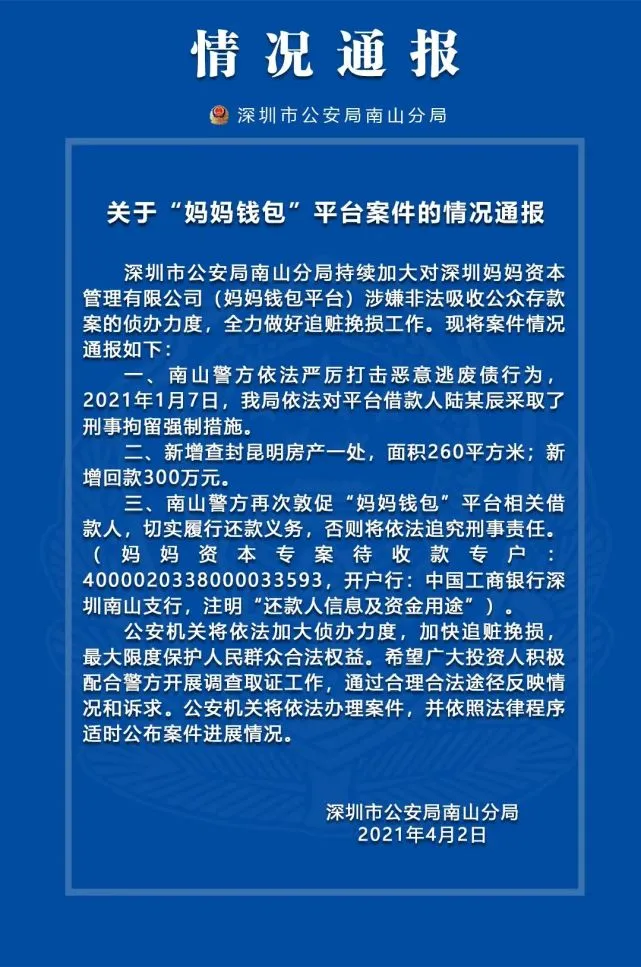 情况通报

深圳市公安局南山分局

关于“妈妈钱包”平台案件的情况通报

深圳市公安局南山分局持续加大对深圳妈妈资本管理有限公司（妈妈钱包平台）涉嫌非法吸收公众存款案的侦办力度，全力做好追赃挽损工作。现将案件情况通报如下：

一、南山警方依法严厉打击恶意逃废债行为，2021年1月7日，我局依法对平台借款人陆某辰采取了刑事拘留强制措施。

二、新增查封昆明房产一处，面积260平方米；新增回款300万元。

三、南山警方再次敦促“妈妈钱包”平台相关借款人，切实履行还款义务，否则将依法追究刑事责任。（妈妈资本专案待收款专户：4000020338000033593，开户行：中国工商银行深圳南山支行，注明“还款人信息及资金用途”）。

公安机关将依法加大侦办力度，加快追赃挽损，最大限度保护人民群众合法权益。希望广大投资人积极配合警方开展调查取证工作，通过合理合法途径反映情况和诉求。公安机关将依法办理案件，并依照法律程序适时公布案件进展情况。

深圳市公安局南山分局
2021年4月2日